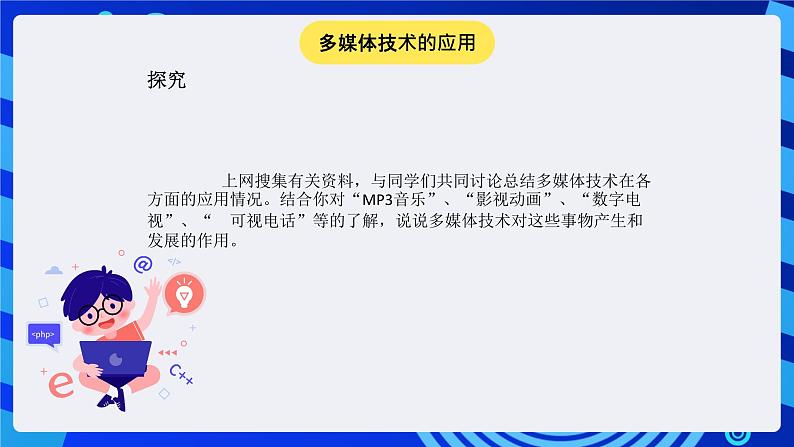 多媒体技术的应用

探究

上网搜集有关资料，与同学们共同讨论总结多媒体技术在各方面的应用情况。结合你对“MP3音乐”、“影视动画”、“数字电视”、“ 可视电话”等的了解，说说多媒体技术对这些事物产生和发展的作用。

@

</>

<php>

C++

e